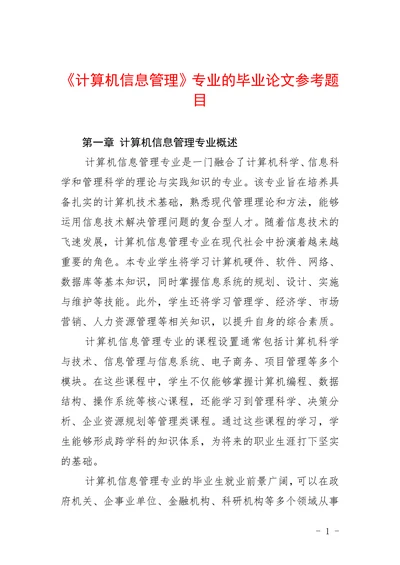 《计算机信息管理》专业的毕业论文参考题目

第一章 计算机信息管理专业概述

计算机信息管理专业是一门融合了计算机科学、信息科学和管理科学的理论与实践知识的专业。该专业旨在培养具备扎实的计算机技术基础，熟悉现代管理理论和方法，能够运用信息技术解决管理问题的复合型人才。随着信息技术的飞速发展，计算机信息管理专业在现代社会中扮演着越来越重要的角色。本专业学生将学习计算机硬件、软件、网络、数据库等基本知识，同时掌握信息系统的规划、设计、实施与维护等技能。此外，学生还将学习管理学、经济学、市场营销、人力资源管理等相关知识，以提升自身的综合素质。

计算机信息管理专业的课程设置通常包括计算机科学与技术、信息管理与信息系统、电子商务、项目管理等多个模块。在这些课程中，学生不仅能够掌握计算机编程、数据结构、操作系统等核心课程，还能学习到管理科学、决策分析、企业资源规划等管理类课程。通过这些课程的学习，学生能够形成跨学科的知识体系，为将来的职业生涯打下坚实的基础。

计算机信息管理专业的毕业生就业前景广阔，可以在政府机关、企事业单位、金融机构、科研机构等多个领域从事

- 1 -